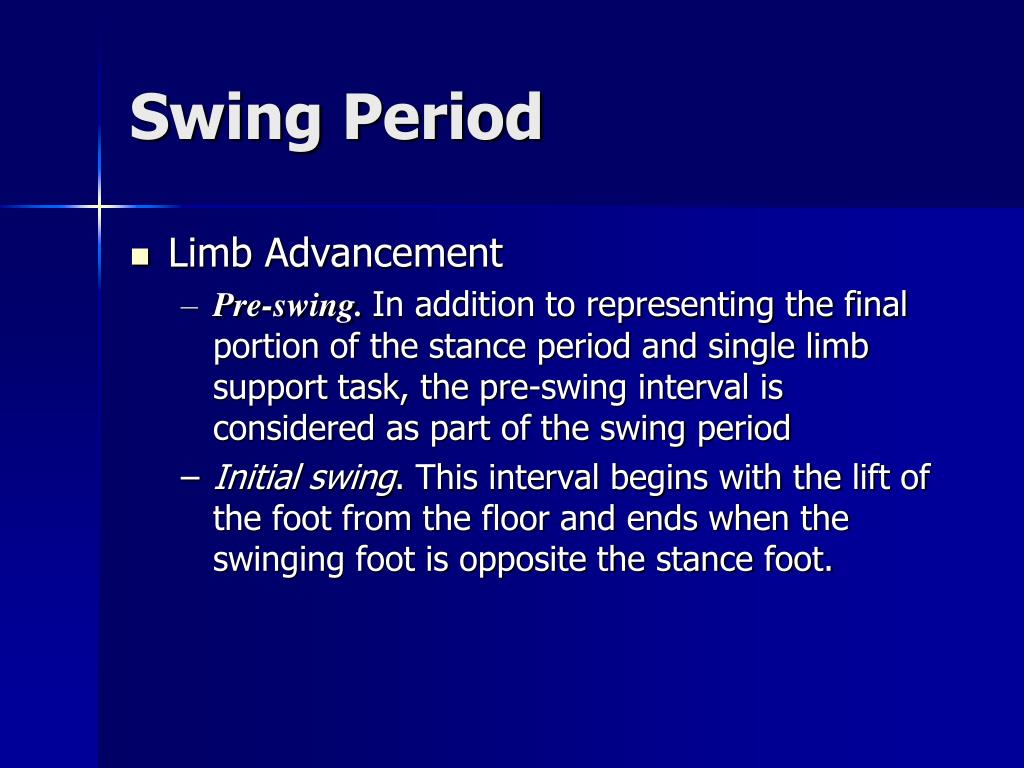 Swing Period

Limb Advancement

– Pre-swing. In addition to representing the final portion of the stance period and single limb support task, the pre-swing interval is considered as part of the swing period

– Initial swing. This interval begins with the lift of the foot from the floor and ends when the swinging foot is opposite the stance foot.